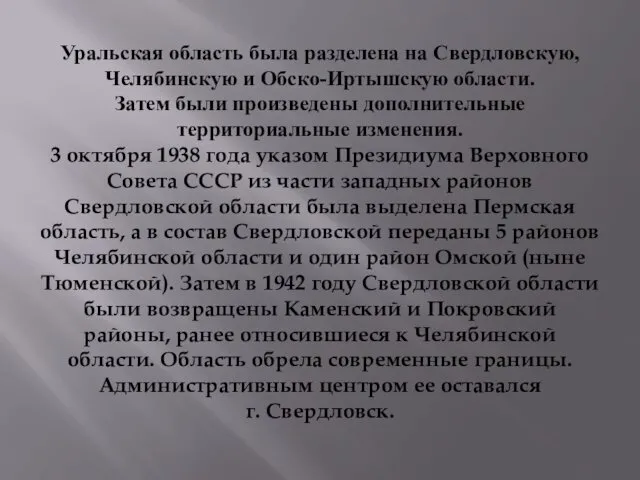 Уральская область была разделена на Свердловскую, Челябинскую и Обско-Иртышскую области.
Затем были произведены дополнительные территориальные изменения.
3 октября 1938 года указом Президиума Верховного Совета СССР из части западных районов Свердловской области была выделена Пермская область, а в состав Свердловской переданы 5 районов Челябинской области и один район Омской (ныне Тюменской). Затем в 1942 году Свердловской области были возвращены Каменский и Покровский районы, ранее относившиеся к Челябинской области. Область обрела современные границы. Административным центром ее оставался г. Свердловск.